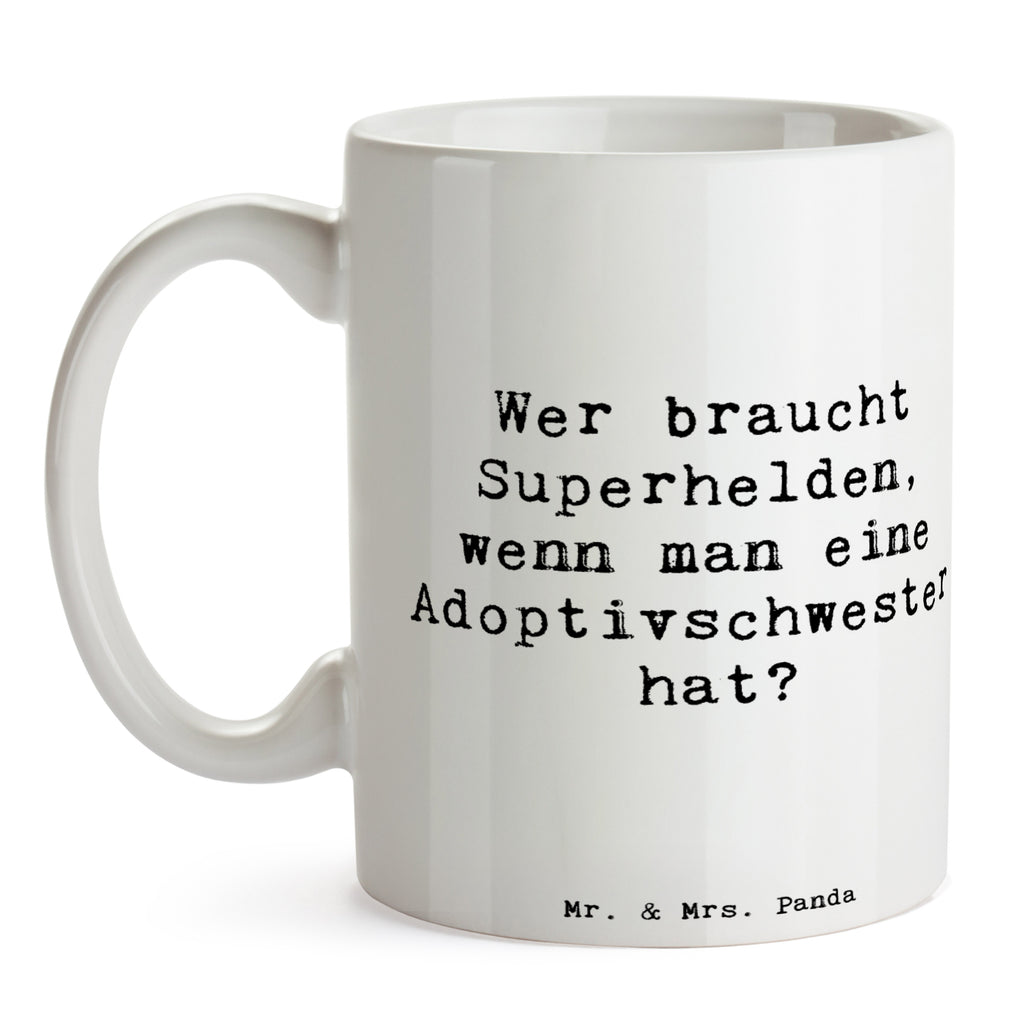 Wer braucht Superhelden, wenn man eine Adoptivschwester hat?

Mr. & Mrs. Panda